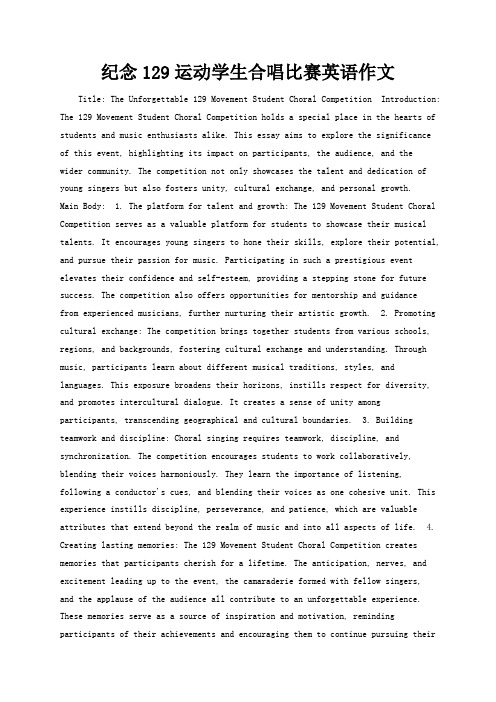 纪念129运动学生合唱比赛英语作文

Title: The Unforgettable 129 Movement Student Choral Competition Introduction: The 129 Movement Student Choral Competition holds a special place in the hearts of students and music enthusiasts alike. This essay aims to explore the significance of this event, highlighting its impact on participants, the audience, and the wider community. The competition not only showcases the talent and dedication of young singers but also fosters unity, cultural exchange, and personal growth. Main Body: 1. The platform for talent and growth: The 129 Movement Student Choral Competition serves as a valuable platform for students to showcase their musical talents. It encourages young singers to hone their skills, explore their potential, and pursue their passion for music. Participating in such a prestigious event elevates their confidence and self-esteem, providing a stepping stone for future success. The competition also offers opportunities for mentorship and guidance from experienced musicians, further nurturing their artistic growth. 2. Promoting cultural exchange: The competition brings together students from various schools, regions, and backgrounds, fostering cultural exchange and understanding. Through music, participants learn about different musical traditions, styles, and languages. This exposure broadens their horizons, instills respect for diversity, and promotes intercultural dialogue. It creates a sense of unity among participants, transcending geographical and cultural boundaries. 3. Building teamwork and discipline: Choral singing requires teamwork, discipline, and synchronization. The competition encourages students to work collaboratively, blending their voices harmoniously. They learn the importance of listening, following a conductor's cues, and blending their voices as one cohesive unit. This experience instills discipline, perseverance, and patience, which are valuable attributes that extend beyond the realm of music and into all aspects of life. 4. Creating lasting memories: The 129 Movement Student Choral Competition creates memories that participants cherish for a lifetime. The anticipation, nerves, and excitement leading up to the event, the camaraderie formed with fellow singers, and the applause of the audience all contribute to an unforgettable experience. These memories serve as a source of inspiration and motivation, reminding participants of their achievements and encouraging them to continue pursuing their